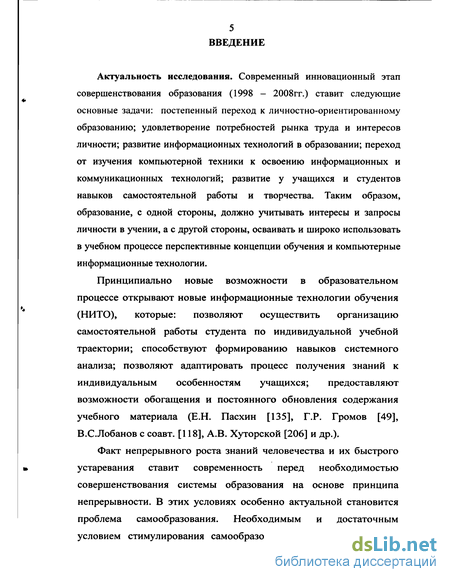 5
ВВЕДЕНИЕ

Актуальность исследования. Современный инновационный этап совершенствования образования (1998 – 2008гг.) ставит следующие основные задачи: постепенный переход к личностно-ориентированному образованию; удовлетворение потребностей рынка труда и интересов личности; развитие информационных технологий в образовании; переход от изучения компьютерной техники к освоению информационных и коммуникационных технологий; развитие у учащихся и студентов навыков самостоятельной работы и творчества. Таким образом, образование, с одной стороны, должно учитывать интересы и запросы личности в учении, а с другой стороны, осваивать и широко использовать в учебном процессе перспективные концепции обучения и компьютерные информационные технологии.

Принципиально новые возможности в образовательном процессе открывают новые информационные технологии обучения (НИТО), которые: позволяют осуществить организацию самостоятельной работы студента по индивидуальной учебной траектории; способствуют формированию навыков системного анализа; позволяют адаптировать процесс получения знаний к индивидуальным особенностям учащихся; предоставляют возможности обогащения и постоянного обновления содержания учебного материала (Е.Н. Пасхин [135], Г.Р. Громов [49], В.С.Лобанов с соавт. [118], А.В. Хуторской [206] и др.).

Факт непрерывного роста знаний человечества и их быстрого устаревания ставит современность перед необходимостью совершенствования системы образования на основе принципа непрерывности. В этих условиях особенно актуальной становится проблема самообразования. Необходимым и достаточным условием стимулирования самообразо

dsLib.net
библиотека диссертаций